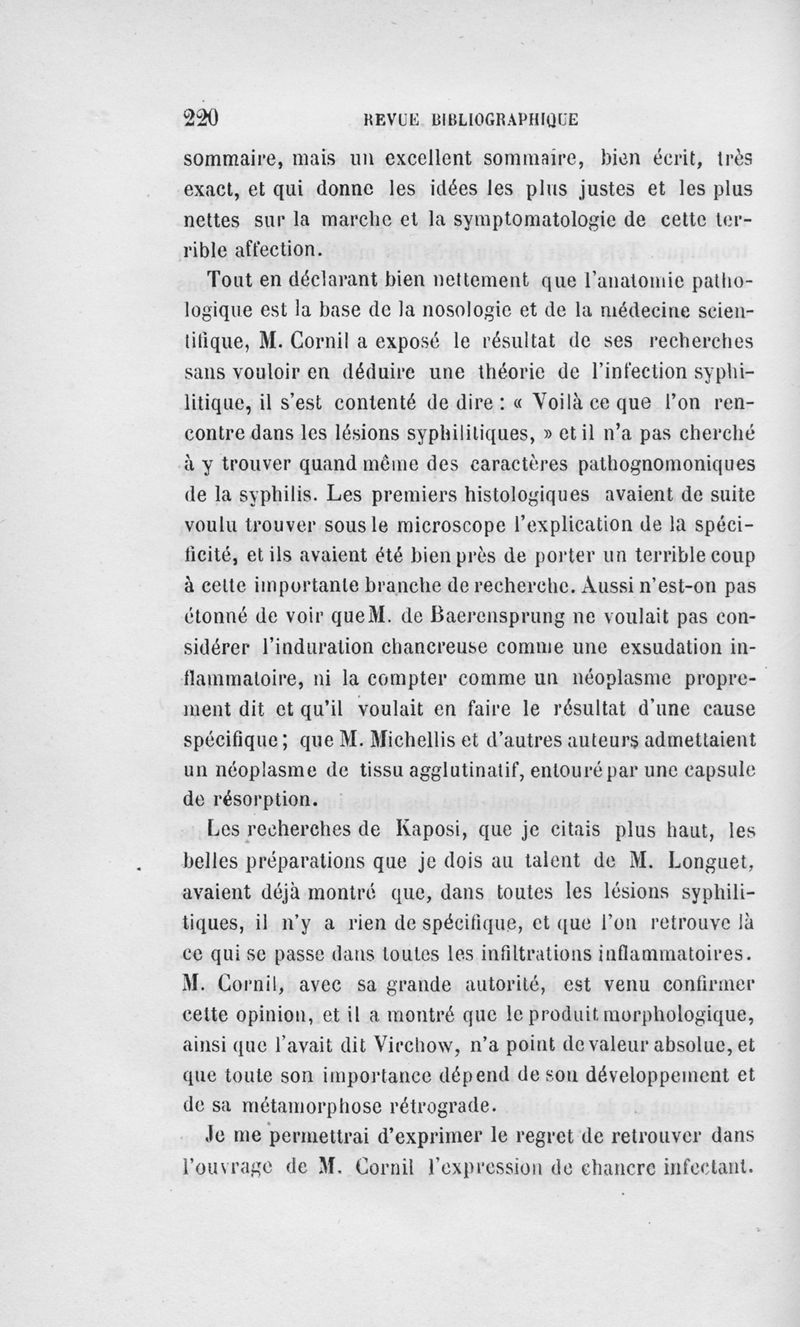 220 REVUE BIBLIOGRAPHIQUE

sommaire, mais un excellent sommaire, bien écrit, très exact, et qui donne les idées les plus justes et les plus nettes sur la marche et la symptomatologie de cette terrible affection.

Tout en déclarant bien nettement que l'anatomie pathologique est la base de la nosologie et de la médecine scientifique, M. Cornil a exposé le résultat de ses recherches sans vouloir en déduire une théorie de l'infection syphilitique, il s'est contenté de dire : « Voilà ce que l'on rencontre dans les lésions syphilitiques, » et il n'a pas cherché à y trouver quand même des caractères pathognomoniques de la syphilis. Les premiers histologiques avaient de suite voulu trouver sous le microscope l'explication de la spécificité, et ils avaient été bien près de porter un terrible coup à cette importante branche de recherche. Aussi n'est-on pas étonné de voir que M. de Baerensprung ne voulait pas considérer l'induration chancreuse comme une exsudation inflammatoire, ni la compter comme un néoplasme proprement dit et qu'il voulait en faire le résultat d'une cause spécifique ; que M. Michellis et d'autres auteurs admettaient un néoplasme de tissu agglutinatif, entouré par une capsule de résorption.

Les recherches de Kaposi, que je citais plus haut, les belles préparations que je dois au talent de M. Longuet, avaient déjà montré que, dans toutes les lésions syphilitiques, il n'y a rien de spécifique, et que l'on retrouve là ce qui se passe dans toutes les infiltrations inflammatoires. M. Cornil, avec sa grande autorité, est venu confirmer cette opinion, et il a montré que le produit morphologique, ainsi que l'avait dit Virchow, n'a point de valeur absolue, et que toute son importance dépend de son développement et de sa métamorphose rétrograde.

Je me permettrai d'exprimer le regret de retrouver dans l'ouvrage de M. Cornil l'expression de chancre infectant.